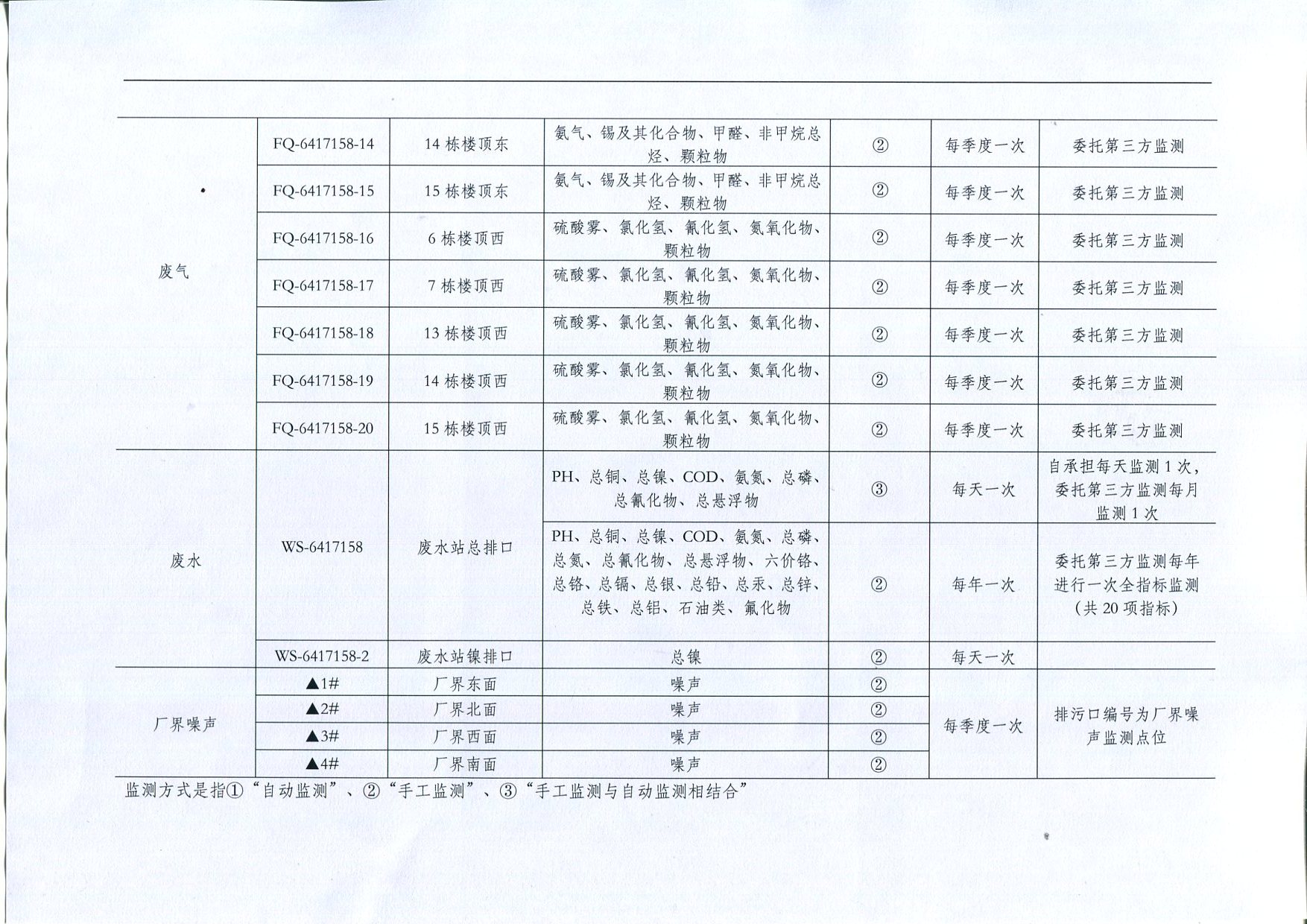 | 废气 | FQ-6417158-14 | 14 栋楼顶东 | 氨气、锡及其化合物、甲醛、非甲烷总烃、颗粒物 | ② | 每季度一次 | 委托第三方监测 |
|---|---|---|---|---|---|---|
| | FQ-6417158-15 | 15 栋楼顶东 | 氨气、锡及其化合物、甲醛、非甲烷总烃、颗粒物 | ② | 每季度一次 | 委托第三方监测 |
| | FQ-6417158-16 | 6 栋楼顶西 | 硫酸雾、氯化氢、氰化氢、氮氧化物、颗粒物 | ② | 每季度一次 | 委托第三方监测 |
| | FQ-6417158-17 | 7 栋楼顶西 | 硫酸雾、氯化氢、氰化氢、氮氧化物、颗粒物 | ② | 每季度一次 | 委托第三方监测 |
| | FQ-6417158-18 | 13 栋楼顶西 | 硫酸雾、氯化氢、氰化氢、氮氧化物、颗粒物 | ② | 每季度一次 | 委托第三方监测 |
| | FQ-6417158-19 | 14 栋楼顶西 | 硫酸雾、氯化氢、氰化氢、氮氧化物、颗粒物 | ② | 每季度一次 | 委托第三方监测 |
| | FQ-6417158-20 | 15 栋楼顶西 | 硫酸雾、氯化氢、氰化氢、氮氧化物、颗粒物 | ② | 每季度一次 | 委托第三方监测 |
| 废水 | WS-6417158 | 废水站总排口 | PH、总铜、总镍、COD、氨氮、总磷、总氰化物、总悬浮物 | ③ | 每天一次 | 自承担每天监测 1 次，委托第三方监测每月监测 1 次 |
| | | | PH、总铜、总镍、COD、氨氮、总磷、总氮、总氰化物、总悬浮物、六价铬、总铬、总镉、总银、总铅、总汞、总锌、总铁、总铝、石油类、氟化物 | ② | 每年一次 | 委托第三方监测每年进行一次全指标监测（共 20 项指标） |
| | WS-6417158-2 | 废水站镍排口 | 总镍 | ② | 每天一次 | |
| 厂界噪声 | ▲1# | 厂界东面 | 噪声 | ② | 每季度一次 | 排污口编号为厂界噪声监测点位 |
| | ▲2# | 厂界北面 | 噪声 | ② | | |
| | ▲3# | 厂界西面 | 噪声 | ② | | |
| | ▲4# | 厂界南面 | 噪声 | ② | | |

监测方式是指①“自动监测”、②“手工监测”、③“手工监测与自动监测相结合”